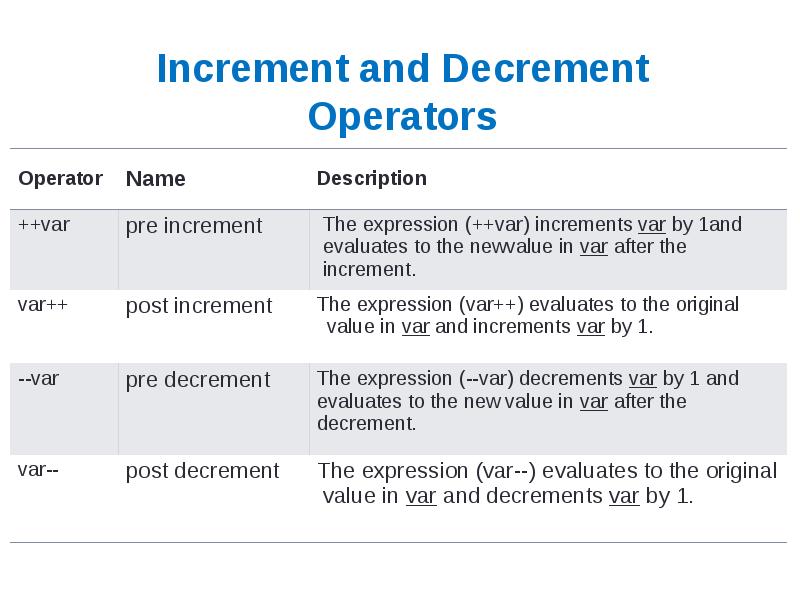 Increment and Decrement Operators

| Operator | Name | Description |
|---|---|---|
| ++var | pre increment | The expression (++var) increments var by 1and evaluates to the newvalue in var after the increment. |
| var++ | post increment | The expression (var++) evaluates to the original value in var and increments var by 1. |
| --var | pre decrement | The expression (--var) decrements var by 1 and evaluates to the new value in var after the decrement. |
| var-- | post decrement | The expression (var--) evaluates to the original value in var and decrements var by 1. |